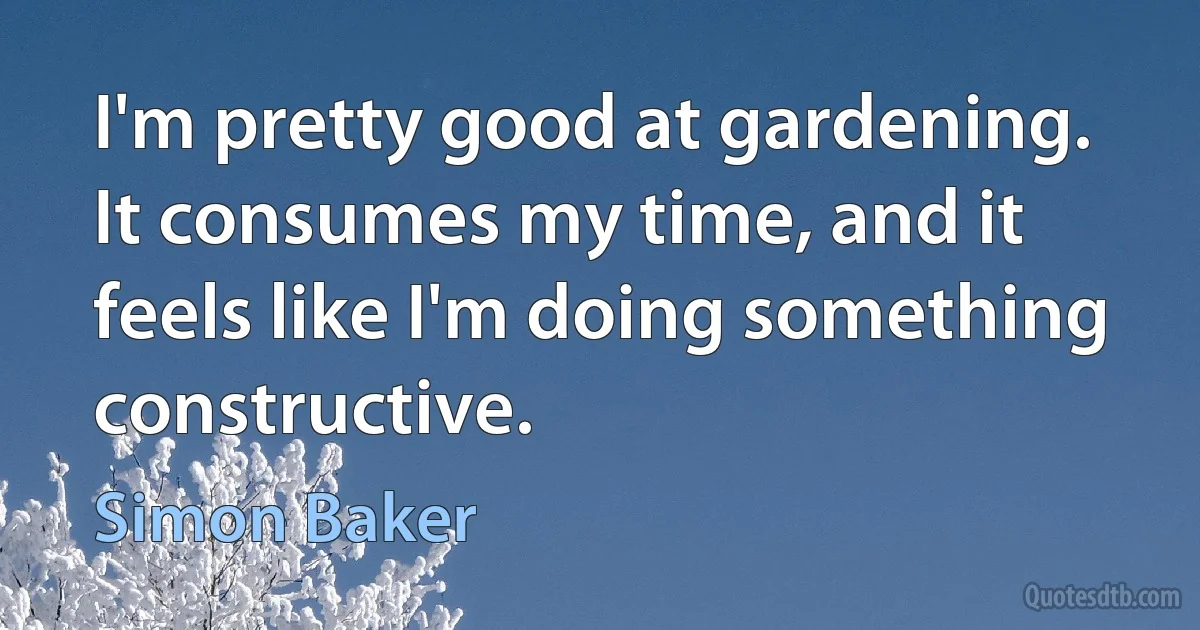 I'm pretty good at gardening. It consumes my time, and it feels like I'm doing something constructive.

Simon Baker

Quotesdtb.com